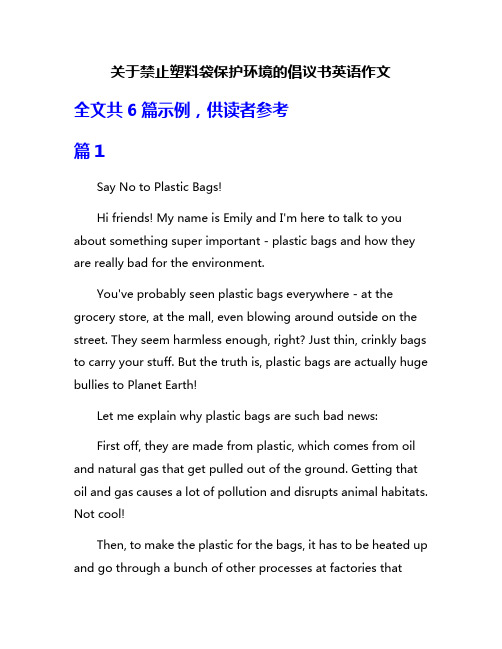 关于禁止塑料袋保护环境的倡议书英语作文

全文共 6 篇示例，供读者参考

篇 1

Say No to Plastic Bags!

Hi friends! My name is Emily and I'm here to talk to you about something super important - plastic bags and how they are really bad for the environment.

You've probably seen plastic bags everywhere - at the grocery store, at the mall, even blowing around outside on the street. They seem harmless enough, right? Just thin, crinkly bags to carry your stuff. But the truth is, plastic bags are actually huge bullies to Planet Earth!

Let me explain why plastic bags are such bad news:

First off, they are made from plastic, which comes from oil and natural gas that get pulled out of the ground. Getting that oil and gas causes a lot of pollution and disrupts animal habitats. Not cool!

Then, to make the plastic for the bags, it has to be heated up and go through a bunch of other processes at factories that